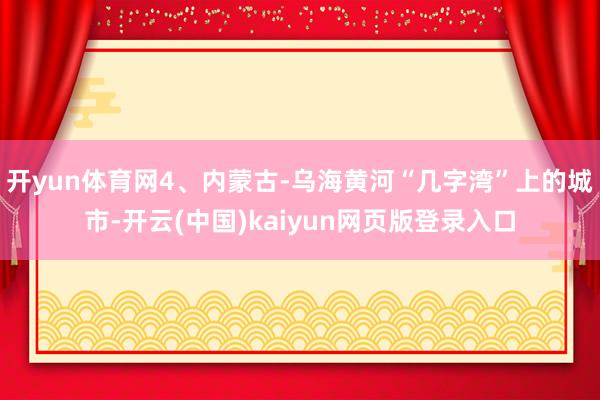 开yun体育网4、内蒙古-乌海黄河“几字湾”上的城市-开云(中国)kaiyun网页版登录入口